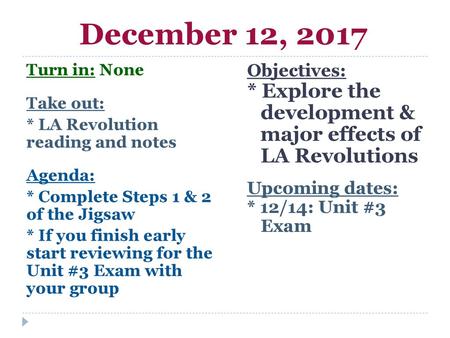 December 12, 2017

Turn in: None

Take out:
* LA Revolution reading and notes

Agenda:
* Complete Steps 1 & 2 of the Jigsaw
* If you finish early start reviewing for the Unit #3 Exam with your group

Objectives:
* Explore the development & major effects of LA Revolutions

Upcoming dates:
* 12/14: Unit #3 Exam